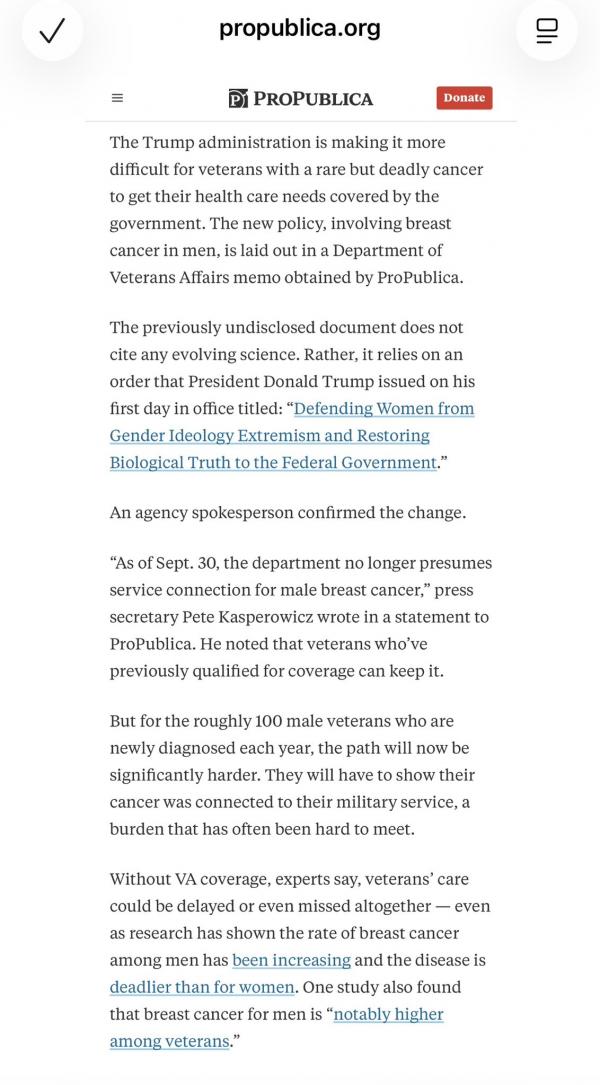 propublica.org

PROPUBLICA

Donate

The Trump administration is making it more difficult for veterans with a rare but deadly cancer to get their health care needs covered by the government. The new policy, involving breast cancer in men, is laid out in a Department of Veterans Affairs memo obtained by ProPublica.

The previously undisclosed document does not cite any evolving science. Rather, it relies on an order that President Donald Trump issued on his first day in office titled: “Defending Women from Gender Ideology Extremism and Restoring Biological Truth to the Federal Government.”

An agency spokesperson confirmed the change.

“As of Sept. 30, the department no longer presumes service connection for male breast cancer,” press secretary Pete Kasperowicz wrote in a statement to ProPublica. He noted that veterans who’ve previously qualified for coverage can keep it.

But for the roughly 100 male veterans who are newly diagnosed each year, the path will now be significantly harder. They will have to show their cancer was connected to their military service, a burden that has often been hard to meet.

Without VA coverage, experts say, veterans’ care could be delayed or even missed altogether — even as research has shown the rate of breast cancer among men has been increasing and the disease is deadlier than for women. One study also found that breast cancer for men is “notably higher among veterans.”